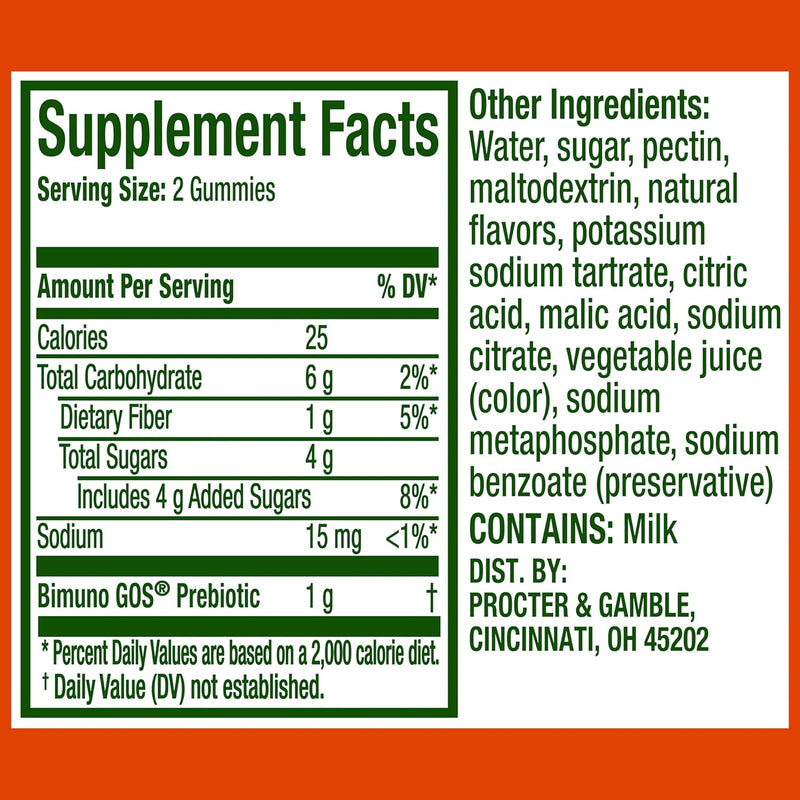 Supplement Facts
Serving Size: 2 Gummies

| Amount Per Serving | | % DV* |
|---|---|---|
| Calories | 25 | |
| Total Carbohydrate | 6 g | 2%* |
| Dietary Fiber | 1 g | 5%* |
| Total Sugars | 4 g | |
| Includes 4 g Added Sugars | | 8%* |
| Sodium | 15 mg | <1%* |
| Bimuno GOS® Prebiotic | 1 g | † |

* Percent Daily Values are based on a 2,000 calorie diet.
† Daily Value (DV) not established.

Other Ingredients: Water, sugar, pectin, maltodextrin, natural flavors, potassium sodium tartrate, citric acid, malic acid, sodium citrate, vegetable juice (color), sodium metaphosphate, sodium benzoate (preservative)

CONTAINS: Milk

DIST. BY:
PROCTER & GAMBLE,
CINCINNATI, OH 45202